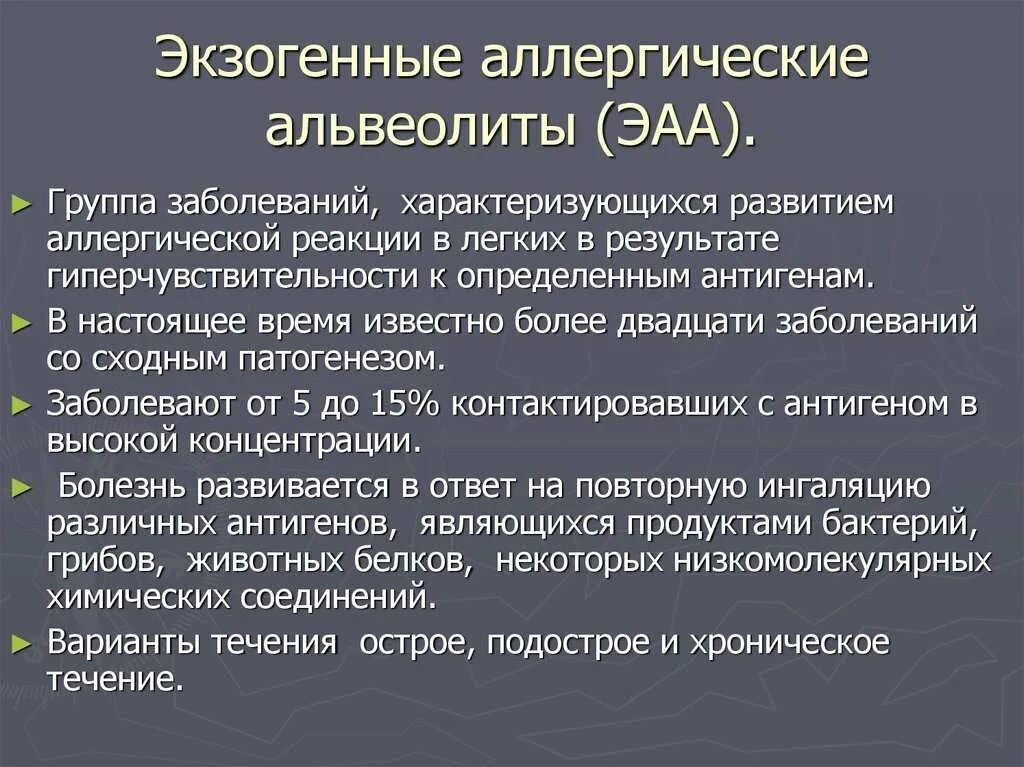 Экзогенные аллергические альвеолиты (ЭАА).

► Группа заболеваний, характеризующихся развитием аллергической реакции в легких в результате гиперчувствительности к определенным антигенам.

► В настоящее время известно более двадцати заболеваний со сходным патогенезом.

► Заболевают от 5 до 15% контактировавших с антигеном в высокой концентрации.

► Болезнь развивается в ответ на повторную ингаляцию различных антигенов, являющихся продуктами бактерий, грибов, животных белков, некоторых низкомолекулярных химических соединений.

► Варианты течения острое, подострое и хроническое течение.